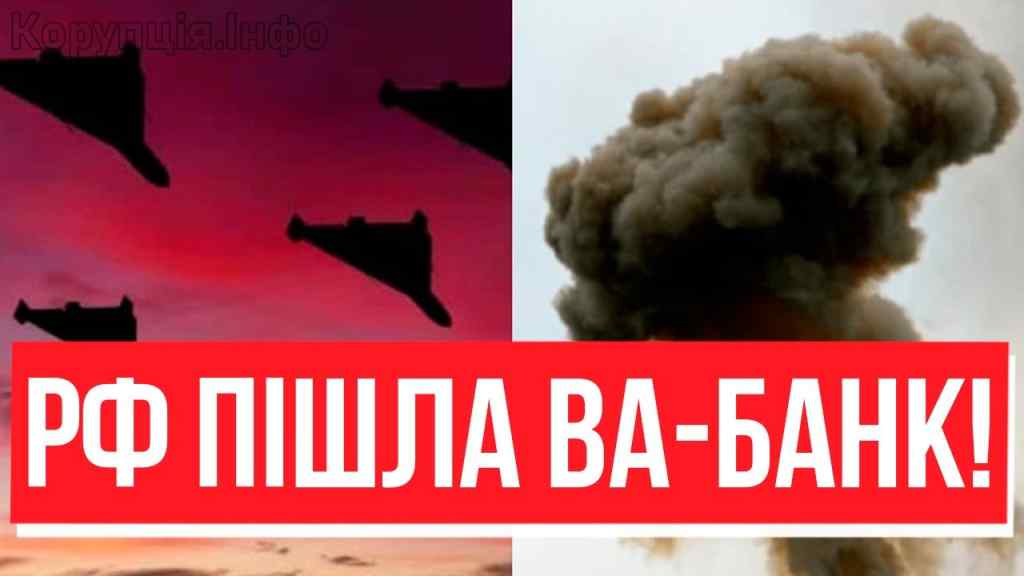 Корупція.Інфо

РФ ПІШЛА ВА-БАНК!